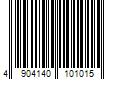 4 904140 101015